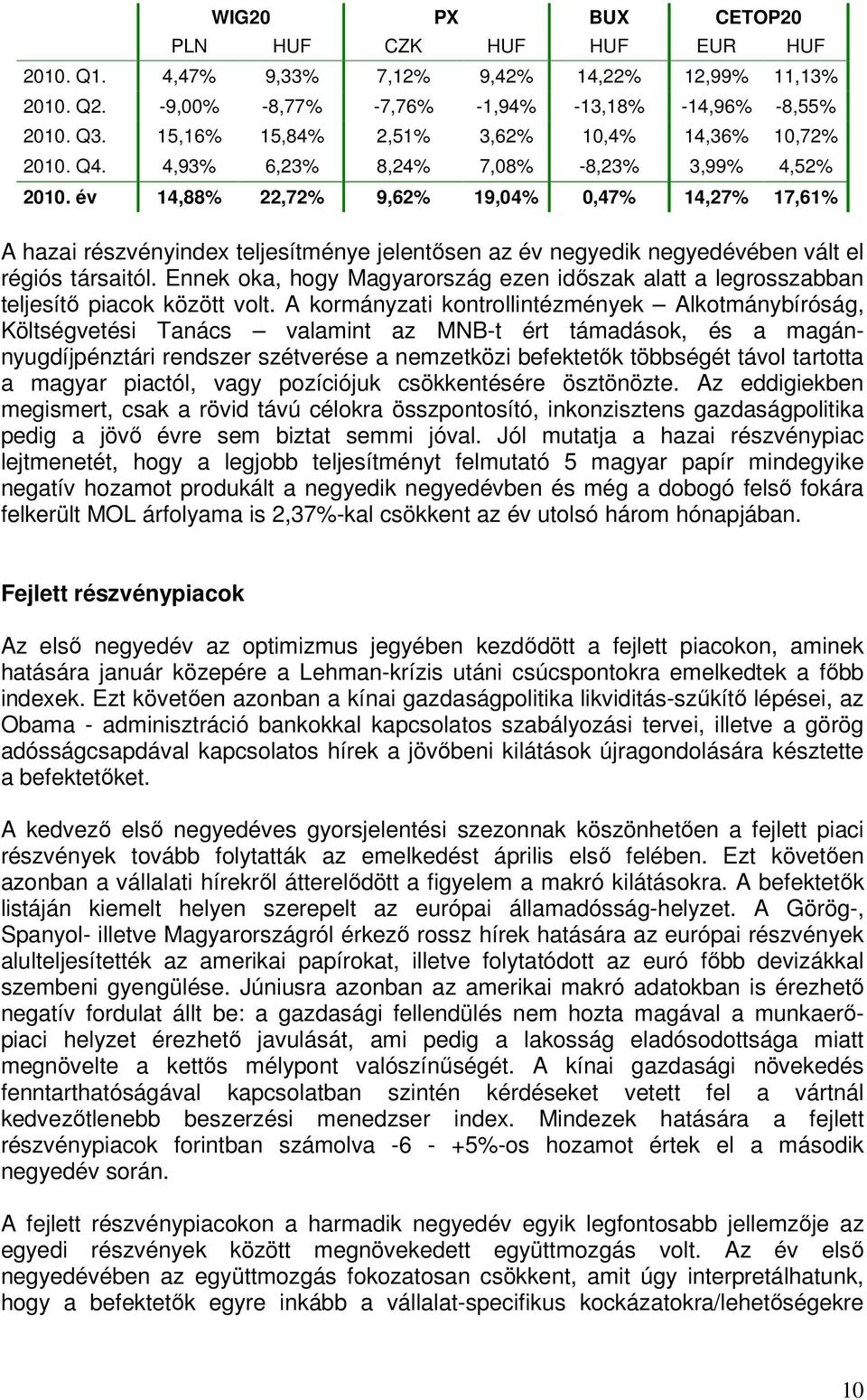 |  | WIG20 |  | PX |  | BUX | CETOP20 |  |
|---|---|---|---|---|---|---|---|
|  | PLN | HUF | CZK | HUF | HUF | EUR | HUF |
| 2010. Q1. | 4,47% | 9,33% | 7,12% | 9,42% | 14,22% | 12,99% | 11,13% |
| 2010. Q2. | -9,00% | -8,77% | -7,76% | -1,94% | -13,18% | -14,96% | -8,55% |
| 2010. Q3. | 15,16% | 15,84% | 2,51% | 3,62% | 10,4% | 14,36% | 10,72% |
| 2010. Q4. | 4,93% | 6,23% | 8,24% | 7,08% | -8,23% | 3,99% | 4,52% |
| 2010. év | 14,88% | 22,72% | 9,62% | 19,04% | 0,47% | 14,27% | 17,61% |

A hazai részvényindex teljesítménye jelentősen az év negyedik negyedévében vált el régiós társaitól. Ennek oka, hogy Magyarország ezen időszak alatt a legrosszabban teljesítő piacok között volt. A kormányzati kontrollintézmények – Alkotmánybíróság, Költségvetési Tanács – valamint az MNB-t ért támadások, és a magánnyugdíjpénztári rendszer szétverése a nemzetközi befektetők többségét távol tartotta a magyar piactól, vagy pozíciójuk csökkentésére ösztönözte. Az eddigiekben megismert, csak a rövid távú célokra összpontosító, inkonzisztens gazdaságpolitika pedig a jövő évre sem biztat semmi jóval. Jól mutatja a hazai részvénypiac lejtmenetét, hogy a legjobb teljesítményt felmutató 5 magyar papír mindegyike negatív hozamot produkált a negyedik negyedévben és még a dobogó felső fokára felkerült MOL árfolyama is 2,37%-kal csökkent az év utolsó három hónapjában.

Fejlett részvénypiacok

Az első negyedév az optimizmus jegyében kezdődött a fejlett piacokon, aminek hatására január közepére a Lehman-krízis utáni csúcspontokra emelkedtek a főbb indexek. Ezt követően azonban a kínai gazdaságpolitika likviditás-szűkítő lépései, az Obama - adminisztráció bankokkal kapcsolatos szabályozási tervei, illetve a görög adósságcsapdával kapcsolatos hírek a jövőbeni kilátások újragondolására késztette a befektetőket.

A kedvező első negyedéves gyorsjelentési szezonnak köszönhetően a fejlett piaci részvények tovább folytatták az emelkedést április első felében. Ezt követően azonban a vállalati hírekről átterelődött a figyelem a makró kilátásokra. A befektetők listáján kiemelt helyen szerepelt az európai államadósság-helyzet. A Görög-, Spanyol- illetve Magyarországról érkező rossz hírek hatására az európai részvények alulteljesítették az amerikai papírokat, illetve folytatódott az euró főbb devizákkal szembeni gyengülése. Júniusra azonban az amerikai makró adatokban is érezhető negatív fordulat állt be: a gazdasági fellendülés nem hozta magával a munkaerőpiaci helyzet érezhető javulását, ami pedig a lakosság eladósodottsága miatt megnövelte a kettős mélypont valószínűségét. A kínai gazdasági növekedés fenntarthatóságával kapcsolatban szintén kérdéseket vetett fel a vártnál kedvezőtlenebb beszerzési menedzser index. Mindezek hatására a fejlett részvénypiacok forintban számolva -6 - +5%-os hozamot értek el a második negyedév során.

A fejlett részvénypiacokon a harmadik negyedév egyik legfontosabb jellemzője az egyedi részvények között megnövekedett együttmozgás volt. Az év első negyedévében az együttmozgás fokozatosan csökkent, amit úgy interpretálhatunk, hogy a befektetők egyre inkább a vállalat-specifikus kockázatokra/lehetőségekre

10